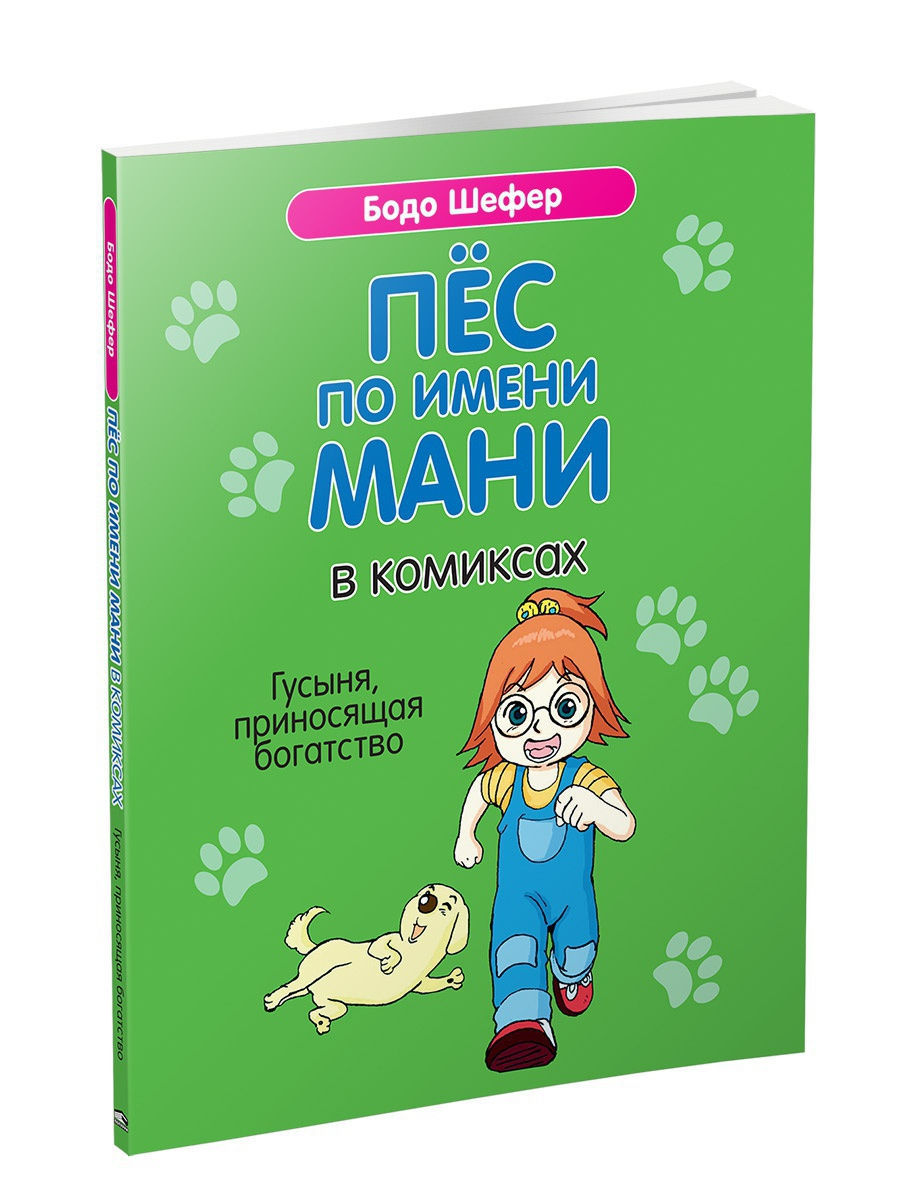 Бодо Шефер

ПЁС
ПО ИМЕНИ
МАНИ

В КОМИКСАХ

Гусыня, приносящая богатство

Бодо Шефер
ПЁС ПО ИМЕНИ МАНИ В КОМИКСАХ
Гусыня, приносящая богатство